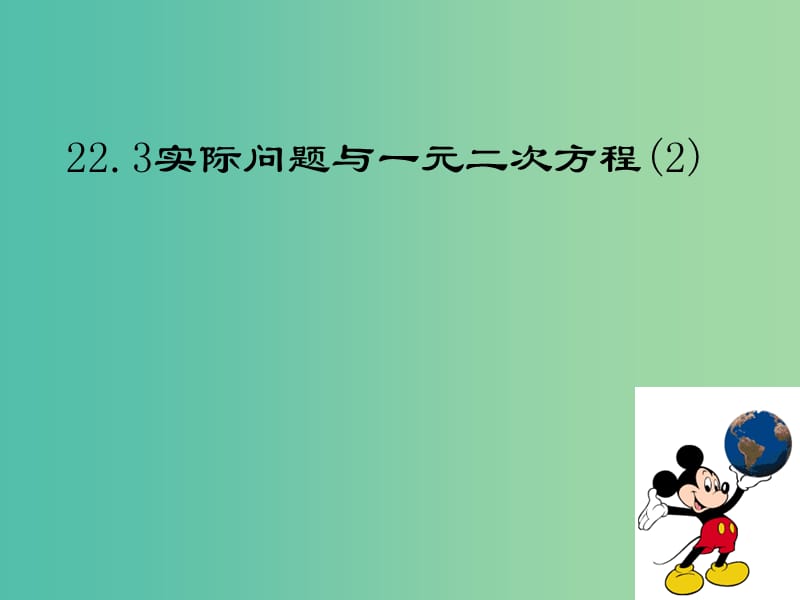 22.3实际问题与一元二次方程(2)